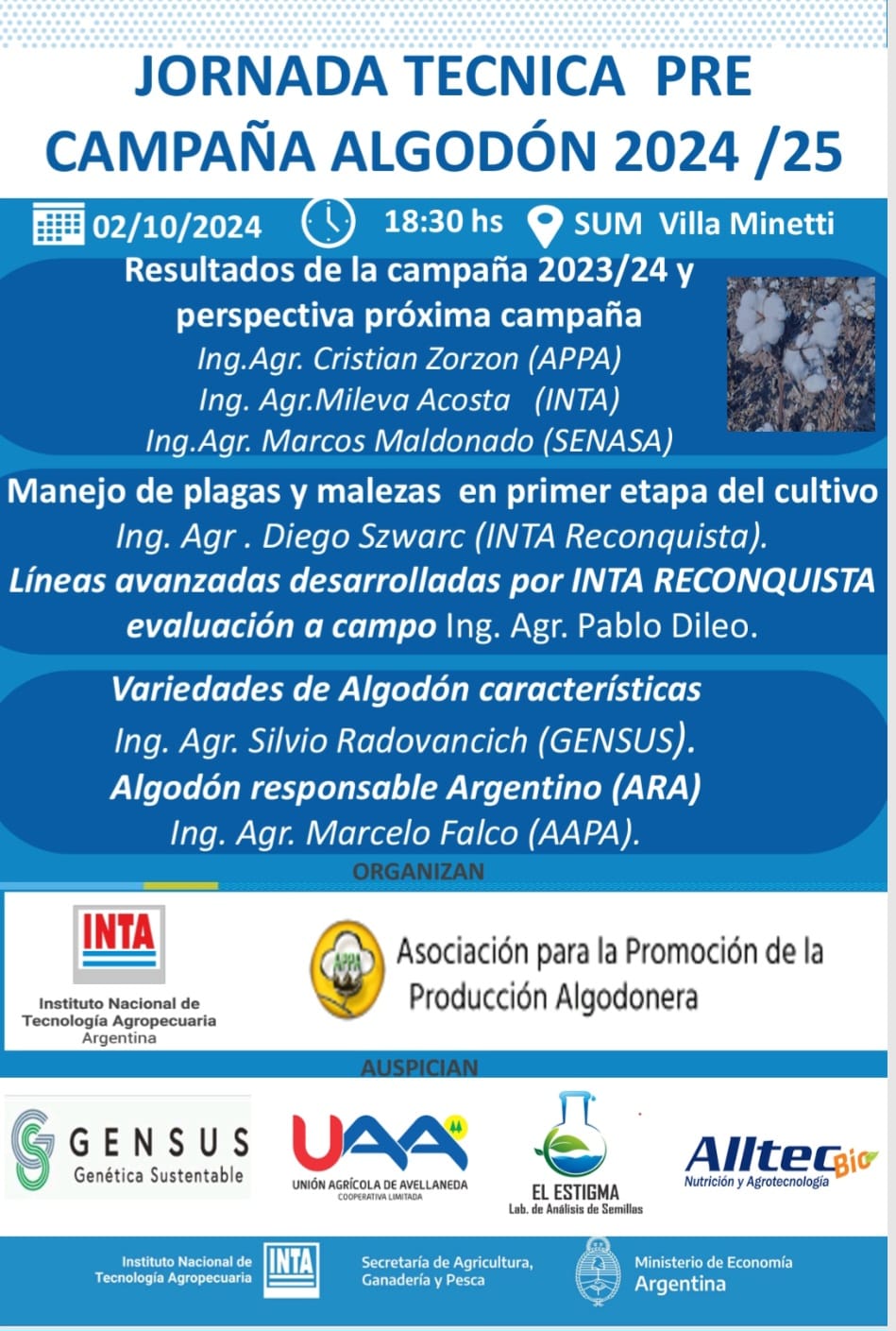 JORNADA TECNICA PRE CAMPAÑA ALGODÓN 2024 /25

02/10/2024 18:30 hs SUM Villa Minetti

Resultados de la campaña 2023/24 y perspectiva próxima campaña
Ing.Agr. Cristian Zorzon (APPA)
Ing. Agr.Mileva Acosta (INTA)
Ing.Agr. Marcos Maldonado (SENASA)

Manejo de plagas y malezas en primer etapa del cultivo
Ing. Agr . Diego Szwarc (INTA Reconquista).
Líneas avanzadas desarrolladas por INTA RECONQUISTA evaluación a campo Ing. Agr. Pablo Dileo.

Variedades de Algodón características
Ing. Agr. Silvio Radovancich (GENSUS).
Algodón responsable Argentino (ARA)
Ing. Agr. Marcelo Falco (AAPA).

ORGANIZAN

INTA
Instituto Nacional de Tecnología Agropecuaria
Argentina

APPA
Asociación para la Promoción de la Producción Algodonera

AUSPICIAN

GENSUS
Genética Sustentable

UAA
UNIÓN AGRÍCOLA DE AVELLANEDA
COOPERATIVA LIMITADA

EL ESTIGMA
Lab. de Análisis de Semillas

Alltec Bio
Nutrición y Agrotecnología

Instituto Nacional de Tecnología Agropecuaria INTA
Secretaría de Agricultura, Ganadería y Pesca
Ministerio de Economía
Argentina